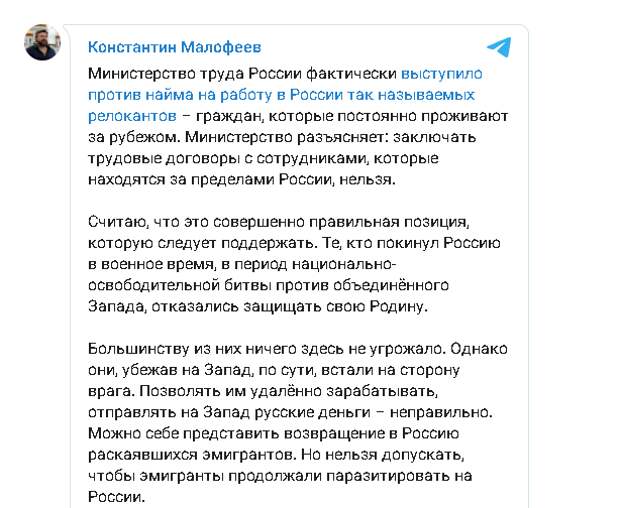 Константин Малофеев

Министерство труда России фактически выступило против найма на работу в России так называемых релокантов – граждан, которые постоянно проживают за рубежом. Министерство разъясняет: заключать трудовые договоры с сотрудниками, которые находятся за пределами России, нельзя.

Считаю, что это совершенно правильная позиция, которую следует поддержать. Те, кто покинул Россию в военное время, в период национально-освободительной битвы против объединённого Запада, отказались защищать свою Родину.

Большинству из них ничего здесь не угрожало. Однако они, убежав на Запад, по сути, встали на сторону врага. Позволять им удалённо зарабатывать, отправлять на Запад русские деньги – неправильно. Можно себе представить возвращение в Россию раскаявшихся эмигрантов. Но нельзя допускать, чтобы эмигранты продолжали паразитировать на России.